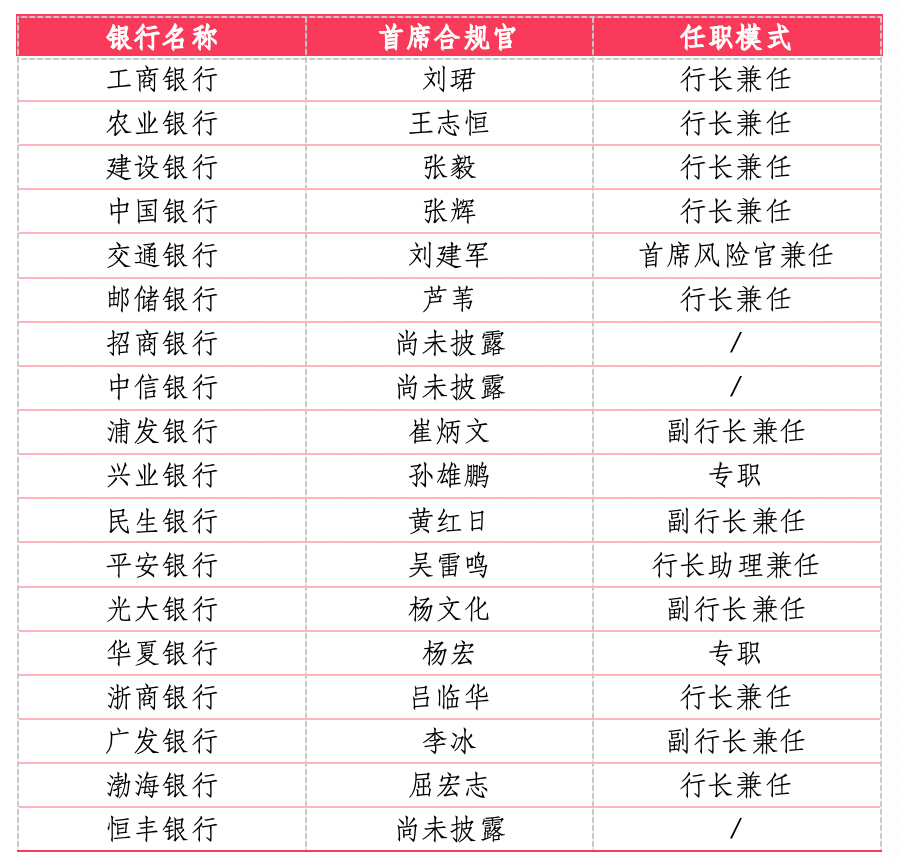 | 银行名称 | 首席合规官 | 任职模式 |
|---|---|---|
| 工商银行 | 刘珺 | 行长兼任 |
| 农业银行 | 王志恒 | 行长兼任 |
| 建设银行 | 张毅 | 行长兼任 |
| 中国银行 | 张辉 | 行长兼任 |
| 交通银行 | 刘建军 | 首席风险官兼任 |
| 邮储银行 | 芦苇 | 行长兼任 |
| 招商银行 | 尚未披露 | / |
| 中信银行 | 尚未披露 | / |
| 浦发银行 | 崔炳文 | 副行长兼任 |
| 兴业银行 | 孙雄鹏 | 专职 |
| 民生银行 | 黄红日 | 副行长兼任 |
| 平安银行 | 吴雷鸣 | 行长助理兼任 |
| 光大银行 | 杨文化 | 副行长兼任 |
| 华夏银行 | 杨宏 | 专职 |
| 浙商银行 | 吕临华 | 行长兼任 |
| 广发银行 | 李冰 | 副行长兼任 |
| 渤海银行 | 屈宏志 | 行长兼任 |
| 恒丰银行 | 尚未披露 | / |